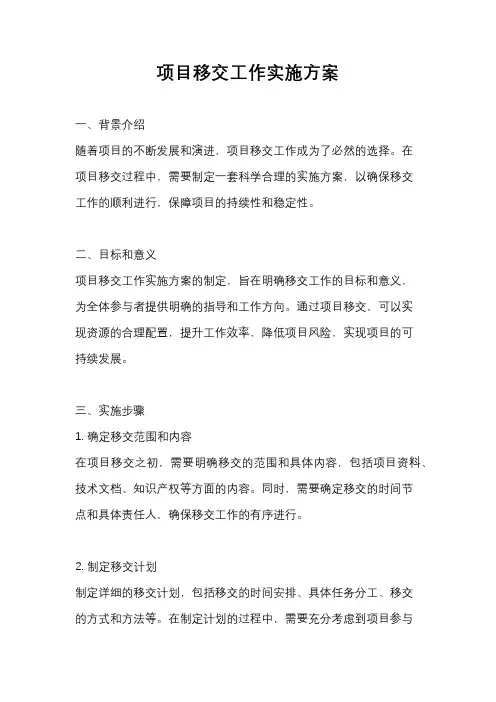 项目移交工作实施方案

一、背景介绍

随着项目的不断发展和演进，项目移交工作成为了必然的选择。在项目移交过程中，需要制定一套科学合理的实施方案，以确保移交工作的顺利进行，保障项目的持续性和稳定性。

二、目标和意义

项目移交工作实施方案的制定，旨在明确移交工作的目标和意义，为全体参与者提供明确的指导和工作方向。通过项目移交，可以实现资源的合理配置，提升工作效率，降低项目风险，实现项目的可持续发展。

三、实施步骤

1. 确定移交范围和内容

在项目移交之初，需要明确移交的范围和具体内容，包括项目资料、技术文档、知识产权等方面的内容。同时，需要确定移交的时间节点和具体责任人，确保移交工作的有序进行。

2. 制定移交计划

制定详细的移交计划，包括移交的时间安排、具体任务分工、移交的方式和方法等。在制定计划的过程中，需要充分考虑到项目参与